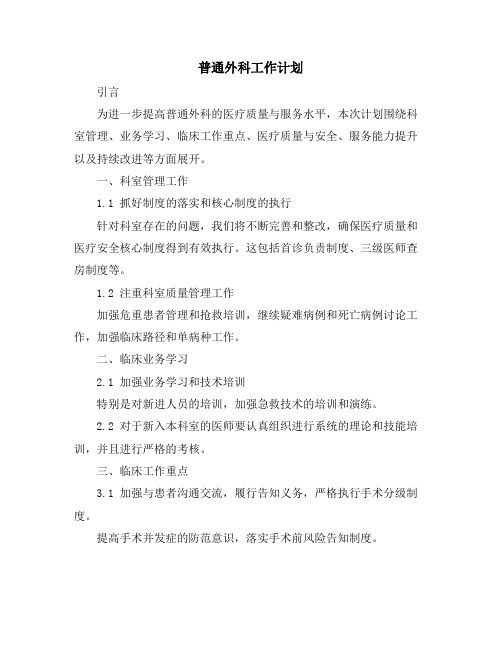 普通外科工作计划

引言

为进一步提高普通外科的医疗质量与服务水平，本次计划围绕科室管理、业务学习、临床工作重点、医疗质量与安全、服务能力提升以及持续改进等方面展开。

一、科室管理工作

1.1 抓好制度的落实和核心制度的执行

针对科室存在的问题，我们将不断完善和整改，确保医疗质量和医疗安全核心制度得到有效执行。这包括首诊负责制度、三级医师查房制度等。

1.2 注重科室质量管理工作

加强危重患者管理和抢救培训，继续疑难病例和死亡病例讨论工作，加强临床路径和单病种工作。

二、临床业务学习

2.1 加强业务学习和技术培训

特别是对新进人员的培训，加强急救技术的培训和演练。

2.2 对于新入本科室的医师要认真组织进行系统的理论和技能培训，并且进行严格的考核。

三、临床工作重点

3.1 加强与患者沟通交流，履行告知义务，严格执行手术分级制度。

提高手术并发症的防范意识，落实手术前风险告知制度。